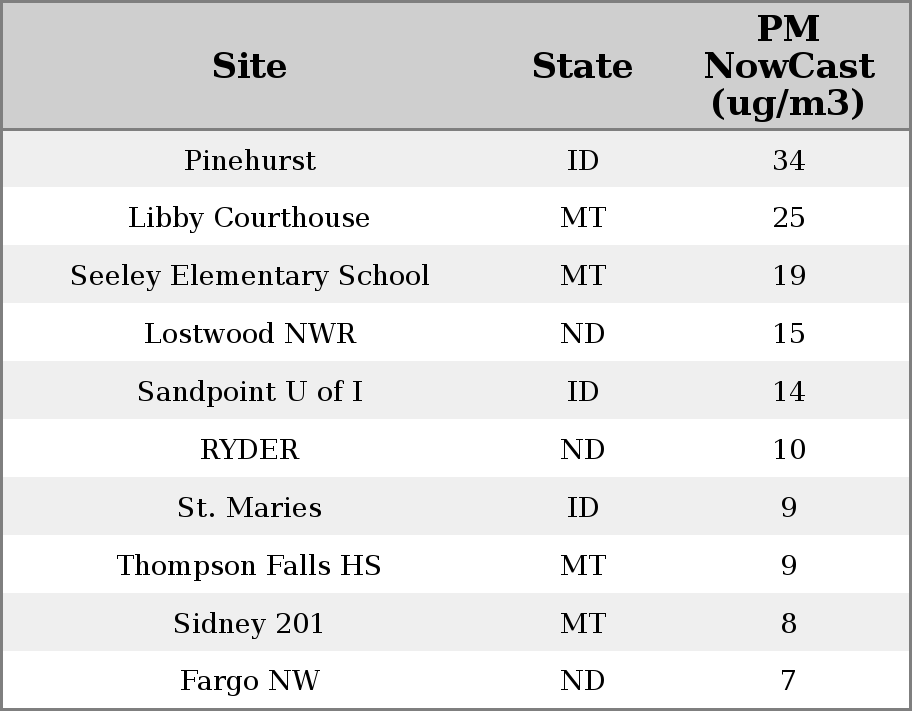 | Site | State | PM NowCast (ug/m3) |
|---|---|---|
| Pinehurst | ID | 34 |
| Libby Courthouse | MT | 25 |
| Seeley Elementary School | MT | 19 |
| Lostwood NWR | ND | 15 |
| Sandpoint U of I | ID | 14 |
| RYDER | ND | 10 |
| St. Maries | ID | 9 |
| Thompson Falls HS | MT | 9 |
| Sidney 201 | MT | 8 |
| Fargo NW | ND | 7 |